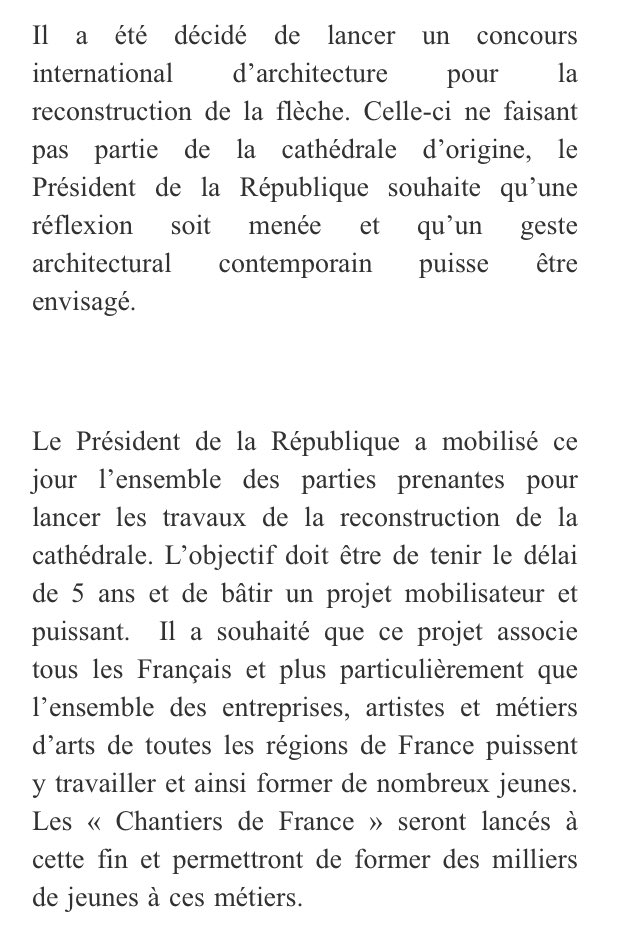 Il a été décidé de lancer un concours international d'architecture pour la reconstruction de la flèche. Celle-ci ne faisant pas partie de la cathédrale d'origine, le Président de la République souhaite qu'une réflexion soit menée et qu'un geste architectural contemporain puisse être envisagé.

Le Président de la République a mobilisé ce jour l'ensemble des parties prenantes pour lancer les travaux de la reconstruction de la cathédrale. L'objectif doit être de tenir le délai de 5 ans et de bâtir un projet mobilisateur et puissant. Il a souhaité que ce projet associe tous les Français et plus particulièrement que l'ensemble des entreprises, artistes et métiers d'arts de toutes les régions de France puissent y travailler et ainsi former de nombreux jeunes. Les « Chantiers de France » seront lancés à cette fin et permettront de former des milliers de jeunes à ces métiers.